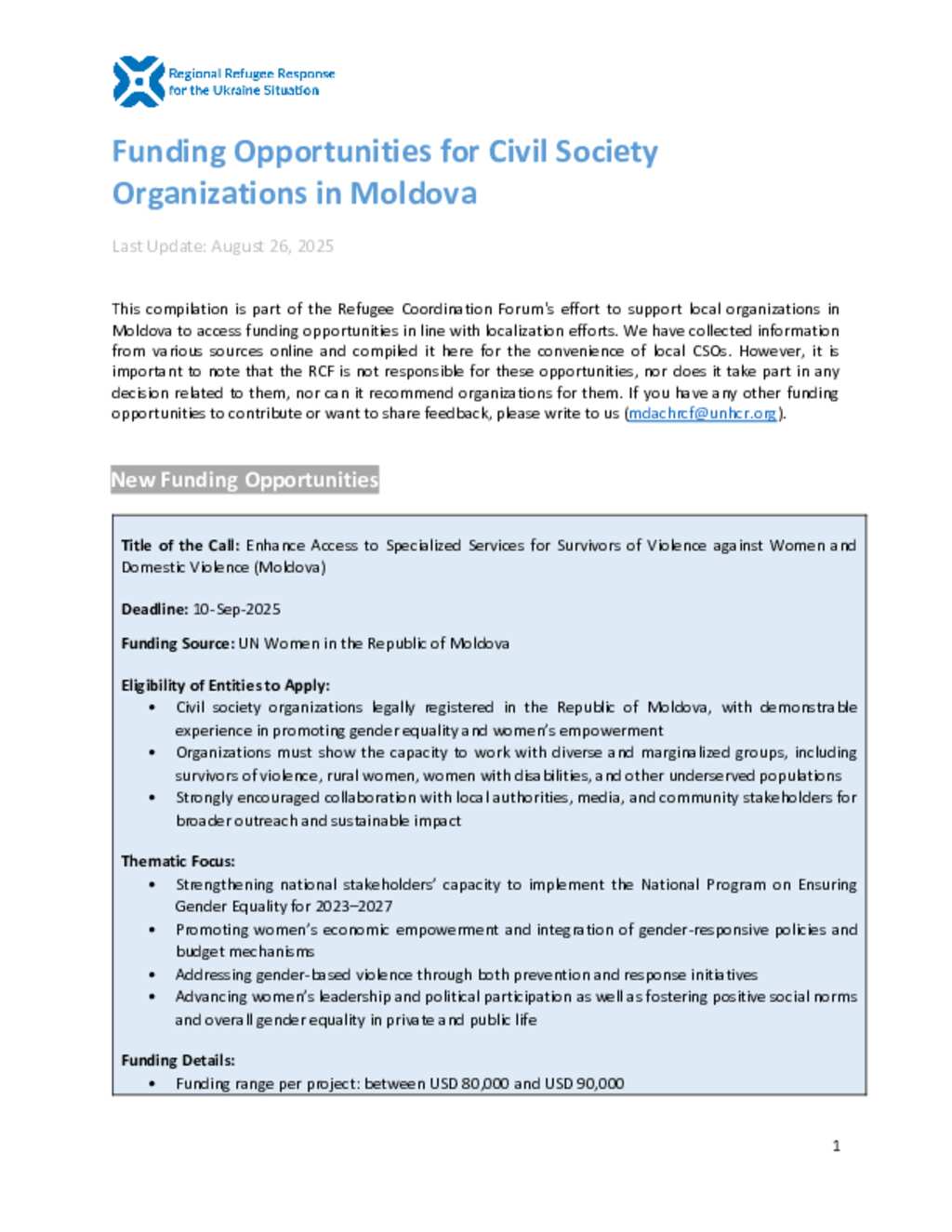 Regional Refugee Response for the Ukraine Situation

Funding Opportunities for Civil Society Organizations in Moldova

Last Update: August 26, 2025

This compilation is part of the Refugee Coordination Forum's effort to support local organizations in Moldova to access funding opportunities in line with localization efforts. We have collected information from various sources online and compiled it here for the convenience of local CSOs. However, it is important to note that the RCF is not responsible for these opportunities, nor does it take part in any decision related to them, nor can it recommend organizations for them. If you have any other funding opportunities to contribute or want to share feedback, please write to us (mdachrcf@unhcr.org).

New Funding Opportunities

Title of the Call: Enhance Access to Specialized Services for Survivors of Violence against Women and Domestic Violence (Moldova)

Deadline: 10-Sep-2025

Funding Source: UN Women in the Republic of Moldova

Eligibility of Entities to Apply:
• Civil society organizations legally registered in the Republic of Moldova, with demonstrable experience in promoting gender equality and women's empowerment
• Organizations must show the capacity to work with diverse and marginalized groups, including survivors of violence, rural women, women with disabilities, and other underserved populations
• Strongly encouraged collaboration with local authorities, media, and community stakeholders for broader outreach and sustainable impact

Thematic Focus:
• Strengthening national stakeholders' capacity to implement the National Program on Ensuring Gender Equality for 2023–2027
• Promoting women's economic empowerment and integration of gender-responsive policies and budget mechanisms
• Addressing gender-based violence through both prevention and response initiatives
• Advancing women's leadership and political participation as well as fostering positive social norms and overall gender equality in private and public life

Funding Details:
• Funding range per project: between USD 80,000 and USD 90,000

1